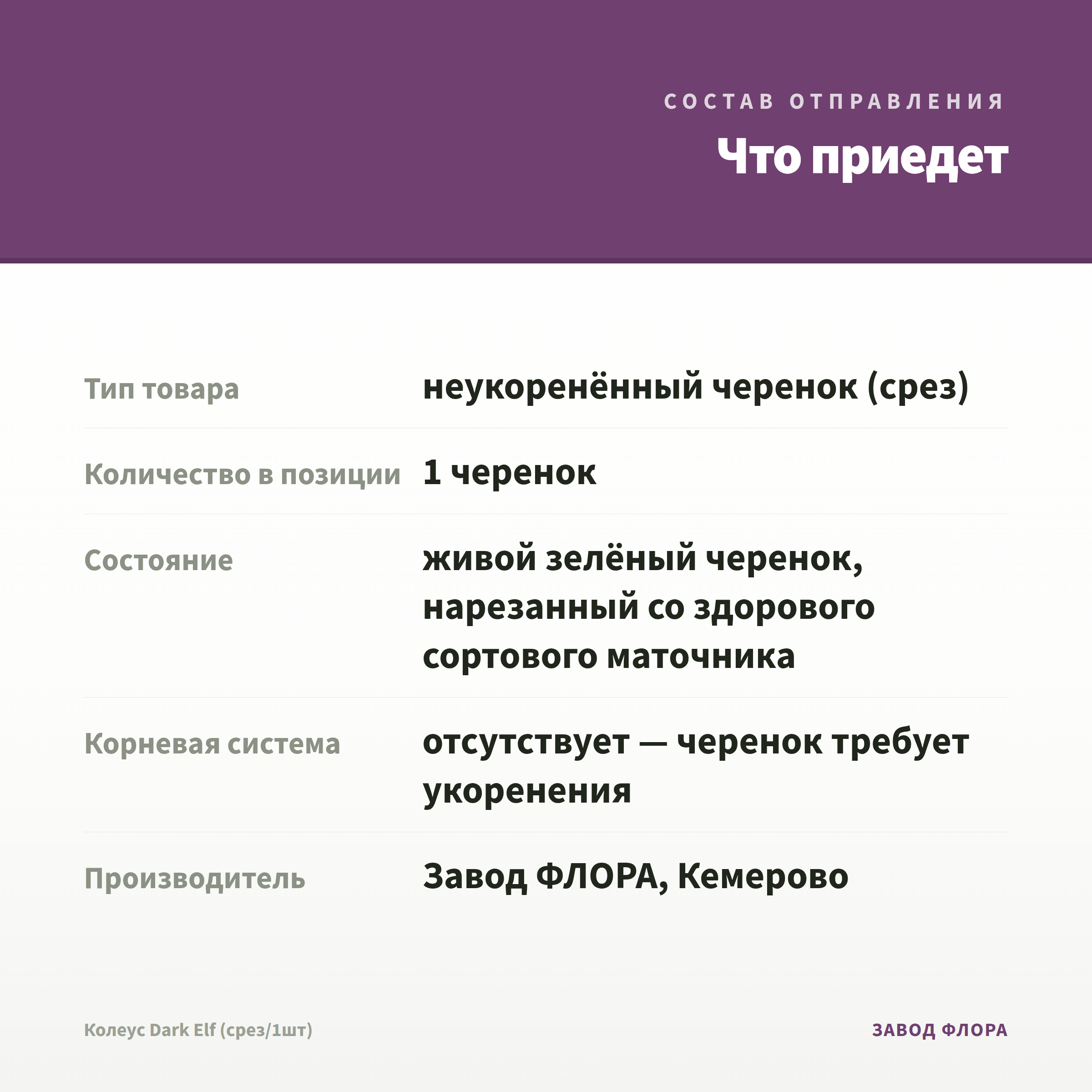 СОСТАВ ОТПРАВЛЕНИЯ

Что приедет

| | |
|---|---|
| Тип товара | неукоренённый черенок (срез) |
| Количество в позиции | 1 черенок |
| Состояние | живой зелёный черенок, нарезанный со здорового сортового маточника |
| Корневая система | отсутствует — черенок требует укоренения |
| Производитель | Завод ФЛОРА, Кемерово |

Колеус Dark Elf (срез/1шт)

ЗАВОД ФЛОРА